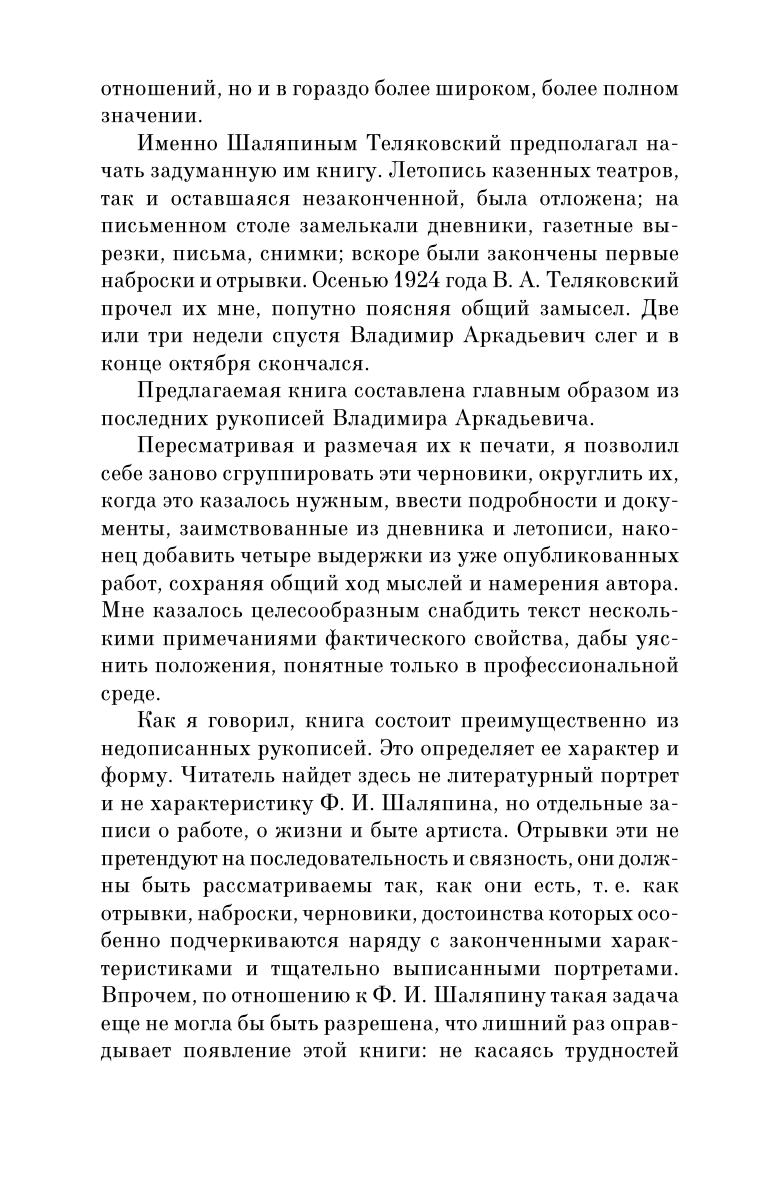 отношений, но и в гораздо более широком, более полном значении.

Именно Шаляпиным Теляковский предполагал начать задуманную им книгу. Летопись казенных театров, так и оставшаяся незаконченной, была отложена; на письменном столе замелькали дневники, газетные вырезки, письма, снимки; вскоре были закончены первые наброски и отрывки. Осенью 1924 года В. А. Теляковский прочел их мне, попутно поясняя общий замысел. Две или три недели спустя Владимир Аркадьевич слег и в конце октября скончался.

Предлагаемая книга составлена главным образом из последних рукописей Владимира Аркадьевича.

Пересматривая и размечая их к печати, я позволил себе заново сгруппировать эти черновики, округлить их, когда это казалось нужным, ввести подробности и документы, заимствованные из дневника и летописи, наконец добавить четыре выдержки из уже опубликованных работ, сохраняя общий ход мыслей и намерения автора. Мне казалось целесообразным снабдить текст несколькими примечаниями фактического свойства, дабы уяснить положения, понятные только в профессиональной среде.

Как я говорил, книга состоит преимущественно из недописанных рукописей. Это определяет ее характер и форму. Читатель найдет здесь не литературный портрет и не характеристику Ф. И. Шаляпина, но отдельные записи о работе, о жизни и быте артиста. Отрывки эти не претендуют на последовательность и связность, они должны быть рассматриваемы так, как они есть, т. е. как отрывки, наброски, черновики, достоинства которых особенно подчеркиваются наряду с законченными характеристиками и тщательно выписанными портретами. Впрочем, по отношению к Ф. И. Шаляпину такая задача еще не могла бы быть разрешена, что лишний раз оправдывает появление этой книги: не касаясь трудностей